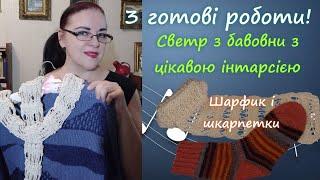 3 готові роботи!
Светр з бавовни з цікавою інтарсією

Шарфик і шкарпетки